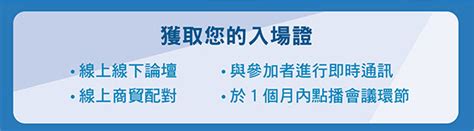 獲取您的入場證

• 線上線下論壇
• 線上商貿配對

• 與參加者進行即時通訊
• 於 1 個月內點播會議環節